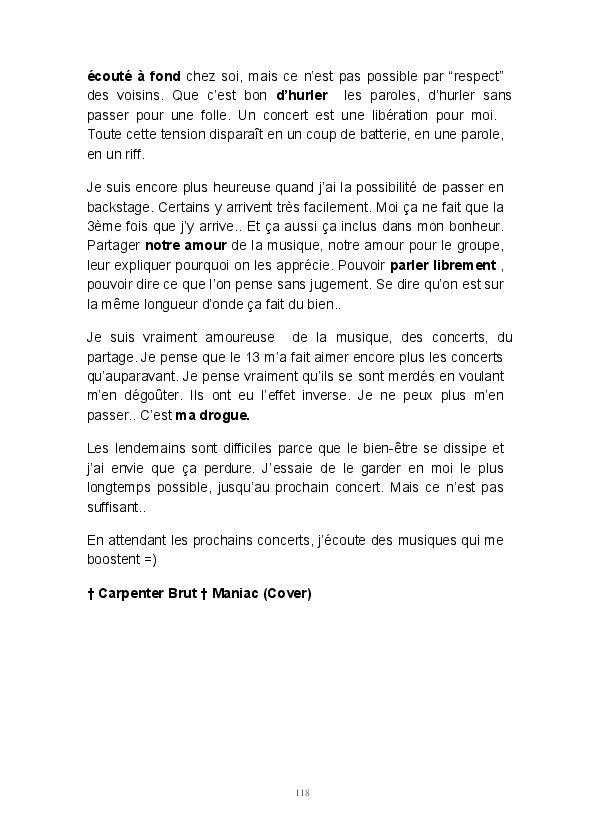 écouté à fond chez soi, mais ce n'est pas possible par "respect" des voisins. Que c'est bon d'hurler les paroles, d'hurler sans passer pour une folle. Un concert est une libération pour moi. Toute cette tension disparaît en un coup de batterie, en une parole, en un riff.

Je suis encore plus heureuse quand j'ai la possibilité de passer en backstage. Certains y arrivent très facilement. Moi ça ne fait que la 3ème fois que j'y arrive.. Et ça aussi ça inclus dans mon bonheur. Partager notre amour de la musique, notre amour pour le groupe, leur expliquer pourquoi on les apprécie. Pouvoir parler librement , pouvoir dire ce que l'on pense sans jugement. Se dire qu'on est sur la même longueur d'onde ça fait du bien..

Je suis vraiment amoureuse de la musique, des concerts, du partage. Je pense que le 13 m'a fait aimer encore plus les concerts qu'auparavant. Je pense vraiment qu'ils se sont merdés en voulant m'en dégoûter. Ils ont eu l'effet inverse. Je ne peux plus m'en passer.. C'est ma drogue.

Les lendemains sont difficiles parce que le bien-être se dissipe et j'ai envie que ça perdure. J'essaie de le garder en moi le plus longtemps possible, jusqu'au prochain concert. Mais ce n'est pas suffisant..

En attendant les prochains concerts, j'écoute des musiques qui me boostent =)

† Carpenter Brut † Maniac (Cover)

118